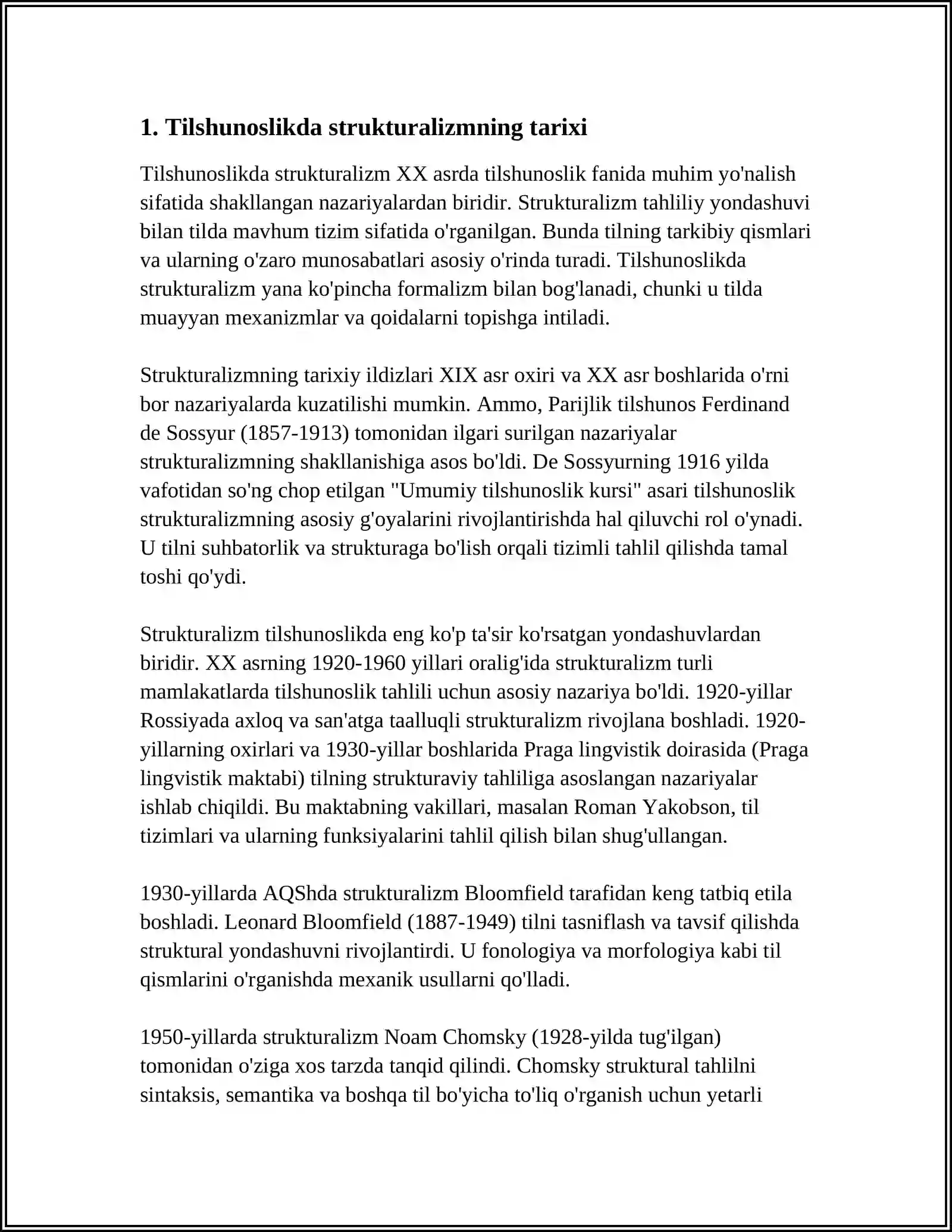 1. Tilshunoslikda strukturalizmning tarixi

Tilshunoslikda strukturalizm XX asrda tilshunoslik fanida muhim yo'nalish sifatida shakllangan nazariyalardan biridir. Strukturalizm tahliliy yondashuvi bilan tilda mavhum tizim sifatida o'rganilgan. Bunda tilning tarkibiy qismlari va ularning o'zaro munosabatlari asosiy o'rinda turadi. Tilshunoslikda strukturalizm yana ko'pincha formalizm bilan bog'lanadi, chunki u tilda muayyan mexanizmlar va qoidalarni topishga intiladi.

Strukturalizmning tarixiy ildizlari XIX asr oxiri va XX asr boshlarida o'rni bor nazariyalarda kuzatilishi mumkin. Ammo, Parijlik tilshunos Ferdinand de Sossyur (1857-1913) tomonidan ilgari surilgan nazariyalar strukturalizmning shakllanishiga asos bo'ldi. De Sossyurning 1916 yilda vafotidan so'ng chop etilgan "Umumiy tilshunoslik kursi" asari tilshunoslik strukturalizmning asosiy g'oyalarini rivojlantirishda hal qiluvchi rol o'ynadi. U tilni suhbatorlik va strukturaga bo'lish orqali tizimli tahlil qilishda tamal toshi qo'ydi.

Strukturalizm tilshunoslikda eng ko'p ta'sir ko'rsatgan yondashuvlardan biridir. XX asrning 1920-1960 yillari oralig'ida strukturalizm turli mamlakatlarda tilshunoslik tahlili uchun asosiy nazariya bo'ldi. 1920-yillar Rossiyada axloq va san'atga taalluqli strukturalizm rivojlana boshladi. 1920-yillarning oxirlari va 1930-yillar boshlarida Praga lingvistik doirasida (Praga lingvistik maktabi) tilning strukturaviy tahliliga asoslangan nazariyalar ishlab chiqildi. Bu maktabning vakillari, masalan Roman Yakobson, til tizimlari va ularning funksiyalarini tahlil qilish bilan shug'ullangan.

1930-yillarda AQShda strukturalizm Bloomfield tarafidan keng tatbiq etila boshladi. Leonard Bloomfield (1887-1949) tilni tasniflash va tavsif qilishda struktural yondashuvni rivojlantirdi. U fonologiya va morfologiya kabi til qismlarini o'rganishda mexanik usullarni qo'lladi.

1950-yillarda strukturalizm Noam Chomsky (1928-yilda tug'ilgan) tomonidan o'ziga xos tarzda tanqid qilindi. Chomsky struktural tahlilni sintaksis, semantika va boshqa til bo'yicha to'liq o'rganish uchun yetarli